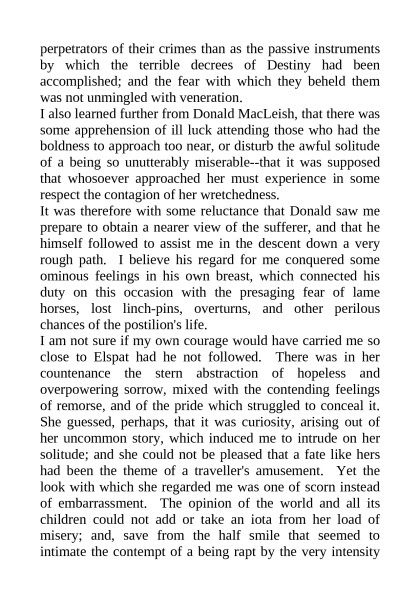 perpetrators of their crimes than as the passive instruments by which the terrible decrees of Destiny had been accomplished; and the fear with which they beheld them was not unmingled with veneration.
I also learned further from Donald MacLeish, that there was some apprehension of ill luck attending those who had the boldness to approach too near, or disturb the awful solitude of a being so unutterably miserable--that it was supposed that whosoever approached her must experience in some respect the contagion of her wretchedness.
It was therefore with some reluctance that Donald saw me prepare to obtain a nearer view of the sufferer, and that he himself followed to assist me in the descent down a very rough path. I believe his regard for me conquered some ominous feelings in his own breast, which connected his duty on this occasion with the presaging fear of lame horses, lost linch-pins, overturns, and other perilous chances of the postilion's life.
I am not sure if my own courage would have carried me so close to Elspat had he not followed. There was in her countenance the stern abstraction of hopeless and overpowering sorrow, mixed with the contending feelings of remorse, and of the pride which struggled to conceal it. She guessed, perhaps, that it was curiosity, arising out of her uncommon story, which induced me to intrude on her solitude; and she could not be pleased that a fate like hers had been the theme of a traveller's amusement. Yet the look with which she regarded me was one of scorn instead of embarrassment. The opinion of the world and all its children could not add or take an iota from her load of misery; and, save from the half smile that seemed to intimate the contempt of a being rapt by the very intensity